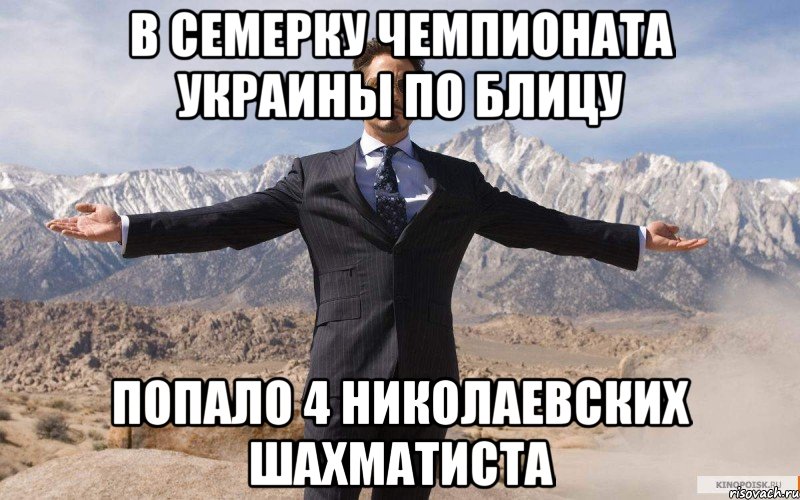 В СЕМЕРКУ ЧЕМПИОНАТА УКРАИНЫ ПО БЛИЦУ

ПОПАЛО 4 НИКОЛАЕВСКИХ ШАХМАТИСТА

KINOPOISK.RU
risovach.ru